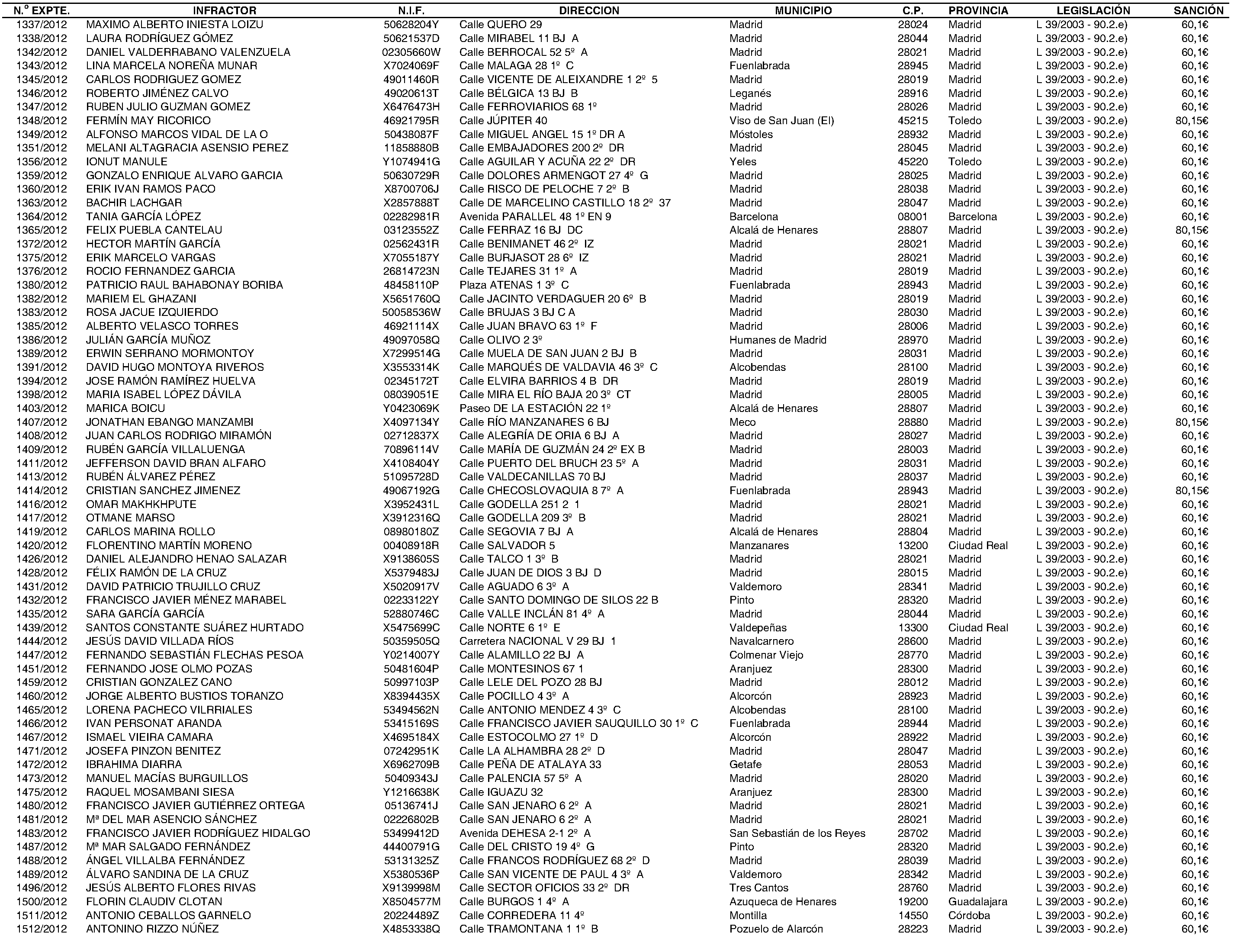 | N.º EXPTE. | INFRACTOR | N.I.F. | DIRECCION | MUNICIPIO | C.P. | PROVINCIA | LEGISLACIÓN | SANCIÓN |
|---|---|---|---|---|---|---|---|---|
| 1337/2012 | MAXIMO ALBERTO INIESTA LOIZU | 50628204Y | Calle QUERO 29 | Madrid | 28024 | Madrid | L 39/2003 - 90.2.e) | 60,1€ |
| 1338/2012 | LAURA RODRÍGUEZ GÓMEZ | 50621537D | Calle MIRABEL 11 BJ A | Madrid | 28044 | Madrid | L 39/2003 - 90.2.e) | 60,1€ |
| 1342/2012 | DANIEL VALDERRABANO VALENZUELA | 02305660W | Calle BERROCAL 52 5º A | Madrid | 28021 | Madrid | L 39/2003 - 90.2.e) | 60,1€ |
| 1343/2012 | LINA MARCELA NOREÑA MUNAR | X7024069F | Calle MALAGA 28 1º C | Fuenlabrada | 28945 | Madrid | L 39/2003 - 90.2.e) | 60,1€ |
| 1345/2012 | CARLOS RODRIGUEZ GOMEZ | 49011460R | Calle VICENTE DE ALEIXANDRE 1 2º 5 | Madrid | 28019 | Madrid | L 39/2003 - 90.2.e) | 60,1€ |
| 1346/2012 | ROBERTO JIMÉNEZ CALVO | 49020613T | Calle BÉLGICA 13 BJ B | Leganés | 28916 | Madrid | L 39/2003 - 90.2.e) | 60,1€ |
| 1347/2012 | RUBEN JULIO GUZMAN GOMEZ | X6476473H | Calle FERROVIARIOS 68 1º | Madrid | 28026 | Madrid | L 39/2003 - 90.2.e) | 60,1€ |
| 1348/2012 | FERMÍN MAY RICORICO | 46921795R | Calle JÚPITER 40 | Viso de San Juan (El) | 45215 | Toledo | L 39/2003 - 90.2.e) | 80,15€ |
| 1349/2012 | ALFONSO MARCOS VIDAL DE LA O | 50438087F | Calle MIGUEL ANGEL 15 1º DR A | Móstoles | 28932 | Madrid | L 39/2003 - 90.2.e) | 60,1€ |
| 1351/2012 | MELANI ALTAGRACIA ASENSIO PEREZ | 11858880B | Calle EMBAJADORES 200 2º DR | Madrid | 28045 | Madrid | L 39/2003 - 90.2.e) | 60,1€ |
| 1356/2012 | IONUT MANULE | Y1074941G | Calle AGUILAR Y ACUÑA 22 2º DR | Yeles | 45220 | Toledo | L 39/2003 - 90.2.e) | 60,1€ |
| 1359/2012 | GONZALO ENRIQUE ALVARO GARCIA | 50630729R | Calle DOLORES ARMENGOT 27 4º G | Madrid | 28025 | Madrid | L 39/2003 - 90.2.e) | 60,1€ |
| 1360/2012 | ERIK IVAN RAMOS PACO | X8700706J | Calle RISCO DE PELOCHE 7 2º B | Madrid | 28038 | Madrid | L 39/2003 - 90.2.e) | 60,1€ |
| 1363/2012 | BACHIR LACHGAR | X2857888T | Calle DE MARCELINO CASTILLO 18 2º 37 | Madrid | 28047 | Madrid | L 39/2003 - 90.2.e) | 60,1€ |
| 1364/2012 | TANIA GARCÍA LÓPEZ | 02282981R | Avenida PARALLEL 48 1º EN 9 | Barcelona | 08001 | Barcelona | L 39/2003 - 90.2.e) | 60,1€ |
| 1365/2012 | FELIX PUEBLA CANTELAU | 03123552Z | Calle FERRAZ 16 BJ DC | Alcalá de Henares | 28807 | Madrid | L 39/2003 - 90.2.e) | 80,15€ |
| 1372/2012 | HECTOR MARTÍN GARCÍA | 02562431R | Calle BENIMANET 46 2º IZ | Madrid | 28021 | Madrid | L 39/2003 - 90.2.e) | 60,1€ |
| 1375/2012 | ERIK MARCELO VARGAS | X7055187Y | Calle BURJASOT 28 6º IZ | Madrid | 28021 | Madrid | L 39/2003 - 90.2.e) | 60,1€ |
| 1376/2012 | ROCIO FERNANDEZ GARCIA | 26814723N | Calle TEJARES 31 1º A | Madrid | 28019 | Madrid | L 39/2003 - 90.2.e) | 60,1€ |
| 1380/2012 | PATRICIO RAUL BAHABONAY BORIBA | 48458110P | Plaza ATENAS 1 3º C | Fuenlabrada | 28943 | Madrid | L 39/2003 - 90.2.e) | 60,1€ |
| 1382/2012 | MARIEM EL GHAZANI | X5651760Q | Calle JACINTO VERDAGUER 20 6º B | Madrid | 28019 | Madrid | L 39/2003 - 90.2.e) | 60,1€ |
| 1383/2012 | ROSA JACUE IZQUIERDO | 50058536W | Calle BRUJAS 3 BJ C A | Madrid | 28030 | Madrid | L 39/2003 - 90.2.e) | 60,1€ |
| 1385/2012 | ALBERTO VELASCO TORRES | 46921114X | Calle JUAN BRAVO 63 1º F | Madrid | 28006 | Madrid | L 39/2003 - 90.2.e) | 60,1€ |
| 1386/2012 | JULIÁN GARCÍA MUÑOZ | 49097058Q | Calle OLIVO 2 3º | Humanes de Madrid | 28970 | Madrid | L 39/2003 - 90.2.e) | 60,1€ |
| 1389/2012 | ERWIN SERRANO MORMONTOY | X7299514G | Calle MUELA DE SAN JUAN 2 BJ B | Madrid | 28031 | Madrid | L 39/2003 - 90.2.e) | 60,1€ |
| 1391/2012 | DAVID HUGO MONTOYA RIVEROS | X3553314K | Calle MARQUÉS DE VALDAVIA 46 3º C | Alcobendas | 28100 | Madrid | L 39/2003 - 90.2.e) | 60,1€ |
| 1394/2012 | JOSE RAMÓN RAMÍREZ HUELVA | 02345172T | Calle ELVIRA BARRIOS 4 B DR | Madrid | 28019 | Madrid | L 39/2003 - 90.2.e) | 60,1€ |
| 1398/2012 | MARIA ISABEL LÓPEZ DÁVILA | 08039051E | Calle MIRA EL RÍO BAJA 20 3º CT | Madrid | 28005 | Madrid | L 39/2003 - 90.2.e) | 60,1€ |
| 1403/2012 | MARICA BOICU | Y0423069K | Paseo DE LA ESTACIÓN 22 1º | Alcalá de Henares | 28807 | Madrid | L 39/2003 - 90.2.e) | 60,1€ |
| 1407/2012 | JONATHAN EBANGO MANZAMBI | X4097134Y | Calle RÍO MANZANARES 6 BJ | Meco | 28880 | Madrid | L 39/2003 - 90.2.e) | 80,15€ |
| 1408/2012 | JUAN CARLOS RODRIGO MIRAMÓN | 02712837X | Calle ALEGRÍA DE ORIA 6 BJ A | Madrid | 28027 | Madrid | L 39/2003 - 90.2.e) | 60,1€ |
| 1409/2012 | RUBÉN GARCÍA VILLALUENGA | 70896114V | Calle MARÍA DE GUZMÁN 24 2º EX B | Madrid | 28003 | Madrid | L 39/2003 - 90.2.e) | 60,1€ |
| 1411/2012 | JEFFERSON DAVID BRAN ALFARO | X4108404Y | Calle PUERTO DEL BRUCH 23 5º A | Madrid | 28031 | Madrid | L 39/2003 - 90.2.e) | 60,1€ |
| 1413/2012 | RUBÉN ÁLVAREZ PÉREZ | 51095728D | Calle VALDECANILLAS 70 BJ | Madrid | 28037 | Madrid | L 39/2003 - 90.2.e) | 60,1€ |
| 1414/2012 | CRISTIAN SANCHEZ JIMENEZ | 49067192G | Calle CHECOSLOVAQUIA 8 7º A | Fuenlabrada | 28943 | Madrid | L 39/2003 - 90.2.e) | 80,15€ |
| 1416/2012 | OMAR MAKHKHPUTE | X3952431L | Calle GODELLA 251 2 1 | Madrid | 28021 | Madrid | L 39/2003 - 90.2.e) | 60,1€ |
| 1417/2012 | OTMANE MARSO | X3912316Q | Calle GODELLA 209 3º B | Madrid | 28021 | Madrid | L 39/2003 - 90.2.e) | 60,1€ |
| 1419/2012 | CARLOS MARINA ROLLO | 08980180Z | Calle SEGOVIA 7 BJ A | Alcalá de Henares | 28804 | Madrid | L 39/2003 - 90.2.e) | 60,1€ |
| 1420/2012 | FLORENTINO MARTÍN MORENO | 00408918R | Calle SALVADOR 5 | Manzanares | 13200 | Ciudad Real | L 39/2003 - 90.2.e) | 60,1€ |
| 1426/2012 | DANIEL ALEJANDRO HENAO SALAZAR | X9138605S | Calle TALCO 1 3º B | Madrid | 28021 | Madrid | L 39/2003 - 90.2.e) | 60,1€ |
| 1428/2012 | FÉLIX RAMÓN DE LA CRUZ | X5379483J | Calle JUAN DE DIOS 3 BJ D | Madrid | 28015 | Madrid | L 39/2003 - 90.2.e) | 60,1€ |
| 1431/2012 | DAVID PATRICIO TRUJILLO CRUZ | X5020917V | Calle AGUADO 6 3º A | Valdemoro | 28341 | Madrid | L 39/2003 - 90.2.e) | 60,1€ |
| 1432/2012 | FRANCISCO JAVIER MÉNEZ MARABEL | 02233122Y | Calle SANTO DOMINGO DE SILOS 22 B | Pinto | 28320 | Madrid | L 39/2003 - 90.2.e) | 60,1€ |
| 1435/2012 | SARA GARCÍA GARCÍA | 52880746C | Calle VALLE INCLÁN 81 4º A | Madrid | 28044 | Madrid | L 39/2003 - 90.2.e) | 60,1€ |
| 1439/2012 | SANTOS CONSTANTE SUÁREZ HURTADO | X5475699C | Calle NORTE 6 1º E | Valdepeñas | 13300 | Ciudad Real | L 39/2003 - 90.2.e) | 60,1€ |
| 1444/2012 | JESÚS DAVID VILLADA RÍOS | 50359505Q | Carretera NACIONAL V 29 BJ 1 | Navalcarnero | 28600 | Madrid | L 39/2003 - 90.2.e) | 60,1€ |
| 1447/2012 | FERNANDO SEBASTIÁN FLECHAS PESOA | Y0214007Y | Calle ALAMILLO 22 BJ A | Colmenar Viejo | 28770 | Madrid | L 39/2003 - 90.2.e) | 60,1€ |
| 1451/2012 | FERNANDO JOSE OLMO POZAS | 50481604P | Calle MONTESINOS 67 1 | Aranjuez | 28300 | Madrid | L 39/2003 - 90.2.e) | 60,1€ |
| 1459/2012 | CRISTIAN GONZALEZ CANO | 50997103P | Calle LELE DEL POZO 28 BJ | Madrid | 28012 | Madrid | L 39/2003 - 90.2.e) | 60,1€ |
| 1460/2012 | JORGE ALBERTO BUSTIOS TORANZO | X8394435X | Calle POCILLO 4 3º A | Alcorcón | 28923 | Madrid | L 39/2003 - 90.2.e) | 60,1€ |
| 1465/2012 | LORENA PACHECO VILRRIALES | 53494562N | Calle ANTONIO MENDEZ 4 3º C | Alcobendas | 28100 | Madrid | L 39/2003 - 90.2.e) | 60,1€ |
| 1466/2012 | IVAN PERSONAT ARANDA | 53415169S | Calle FRANCISCO JAVIER SAUQUILLO 30 1º C | Fuenlabrada | 28944 | Madrid | L 39/2003 - 90.2.e) | 60,1€ |
| 1467/2012 | ISMAEL VIEIRA CAMARA | X4695184X | Calle ESTOCOLMO 27 1º D | Alcorcón | 28922 | Madrid | L 39/2003 - 90.2.e) | 60,1€ |
| 1471/2012 | JOSEFA PINZON BENITEZ | 07242951K | Calle LA ALHAMBRA 28 2º D | Madrid | 28047 | Madrid | L 39/2003 - 90.2.e) | 60,1€ |
| 1472/2012 | IBRAHIMA DIARRA | X6962709B | Calle PEÑA DE ATALAYA 33 | Getafe | 28053 | Madrid | L 39/2003 - 90.2.e) | 60,1€ |
| 1473/2012 | MANUEL MACÍAS BURGUILLOS | 50409343J | Calle PALENCIA 57 5º A | Madrid | 28020 | Madrid | L 39/2003 - 90.2.e) | 60,1€ |
| 1475/2012 | RAQUEL MOSAMBANI SIESA | Y1216638K | Calle IGUAZU 32 | Aranjuez | 28300 | Madrid | L 39/2003 - 90.2.e) | 60,1€ |
| 1480/2012 | FRANCISCO JAVIER GUTIÉRREZ ORTEGA | 05136741J | Calle SAN JENARO 6 2º A | Madrid | 28021 | Madrid | L 39/2003 - 90.2.e) | 60,1€ |
| 1481/2012 | Mª DEL MAR ASENCIO SÁNCHEZ | 02226802B | Calle SAN JENARO 6 2º A | Madrid | 28021 | Madrid | L 39/2003 - 90.2.e) | 60,1€ |
| 1483/2012 | FRANCISCO JAVIER RODRÍGUEZ HIDALGO | 53499412D | Avenida DEHESA 2-1 2º A | San Sebastián de los Reyes | 28702 | Madrid | L 39/2003 - 90.2.e) | 60,1€ |
| 1487/2012 | Mª MAR SALGADO FERNÁNDEZ | 44400791G | Calle DEL CRISTO 19 4º G | Pinto | 28320 | Madrid | L 39/2003 - 90.2.e) | 60,1€ |
| 1488/2012 | ÁNGEL VILLALBA FERNÁNDEZ | 53131325Z | Calle FRANCOS RODRÍGUEZ 68 2º D | Madrid | 28039 | Madrid | L 39/2003 - 90.2.e) | 60,1€ |
| 1489/2012 | ÁLVARO SANDINA DE LA CRUZ | X5380536P | Calle SAN VICENTE DE PAUL 4 3º A | Valdemoro | 28342 | Madrid | L 39/2003 - 90.2.e) | 60,1€ |
| 1496/2012 | JESÚS ALBERTO FLORES RIVAS | X9139998M | Calle SECTOR OFICIOS 33 2º DR | Tres Cantos | 28760 | Madrid | L 39/2003 - 90.2.e) | 60,1€ |
| 1500/2012 | FLORIN CLAUDIV CLOTAN | X8504577M | Calle BURGOS 1 4º A | Azuqueca de Henares | 19200 | Guadalajara | L 39/2003 - 90.2.e) | 60,1€ |
| 1511/2012 | ANTONIO CEBALLOS GARNELO | 20224489Z | Calle CORREDERA 11 4º | Montilla | 14550 | Córdoba | L 39/2003 - 90.2.e) | 60,1€ |
| 1512/2012 | ANTONINO RIZZO NÚÑEZ | X4853338Q | Calle TRAMONTANA 1 1º B | Pozuelo de Alarcón | 28223 | Madrid | L 39/2003 - 90.2.e) | 60,1€ |